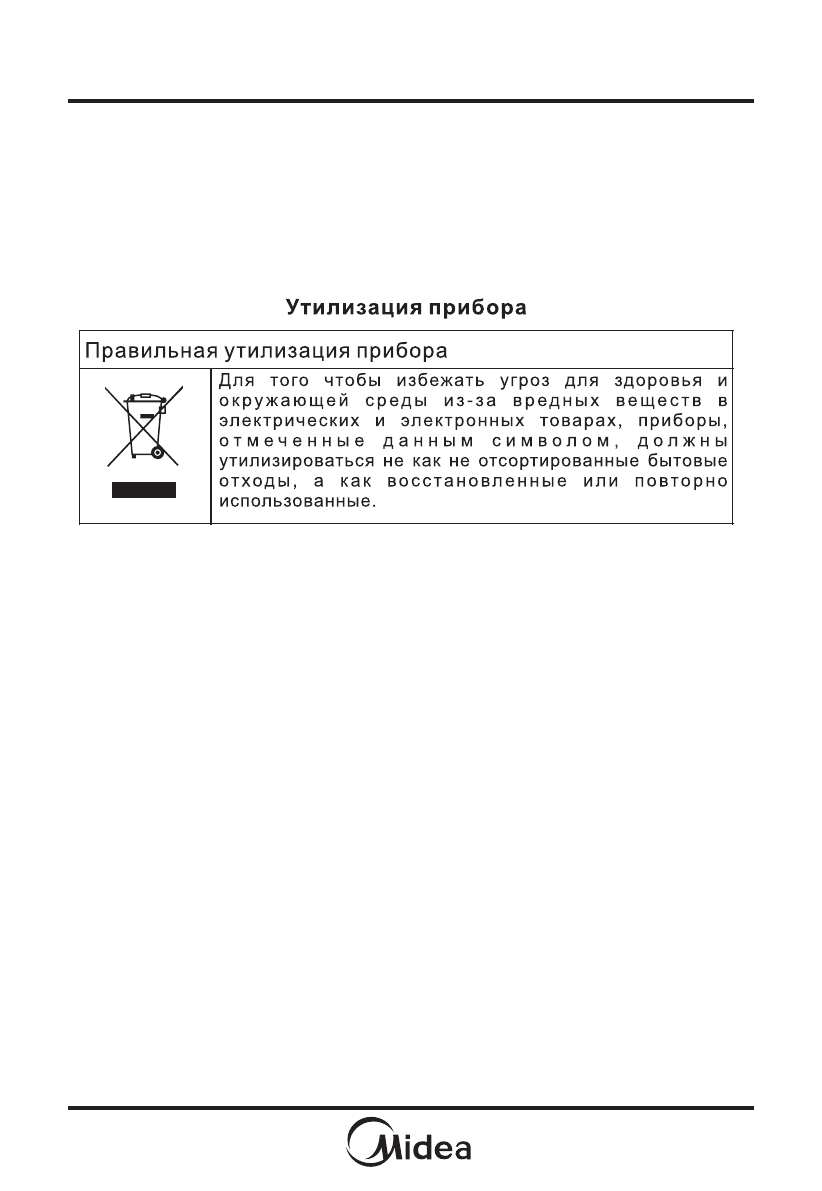 Утилизация прибора

Правильная утилизация прибора

Для того чтобы избежать угроз для здоровья и окружающей среды из-за вредных веществ в электрических и электронных товарах, приборы, отмеченные данным символом, должны утилизироваться не как не отсортированные бытовые отходы, а как восстановленные или повторно использованные.

Midea